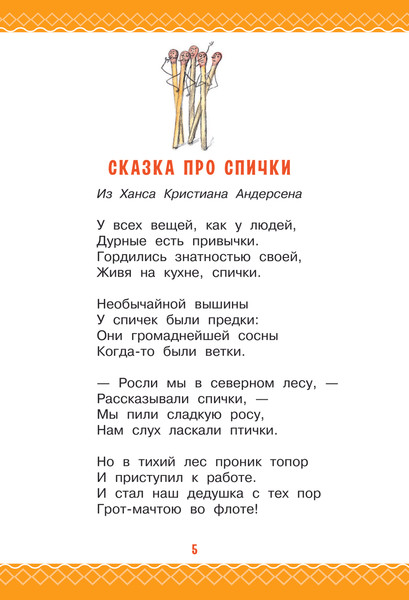 СКАЗКА ПРО СПИЧКИ

Из Ханса Кристиана Андерсена

У всех вещей, как у людей,
Дурные есть привычки.
Гордились знатностью своей,
Живя на кухне, спички.

Необычайной вышины
У спичек были предки:
Они громаднейшей сосны
Когда-то были ветки.

— Росли мы в северном лесу, —
Рассказывали спички, —
Мы пили сладкую росу,
Нам слух ласкали птички.

Но в тихий лес проник топор
И приступил к работе.
И стал наш дедушка с тех пор
Грот-мачтою во флоте!

5